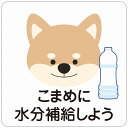 こまめに
水分補給しよう